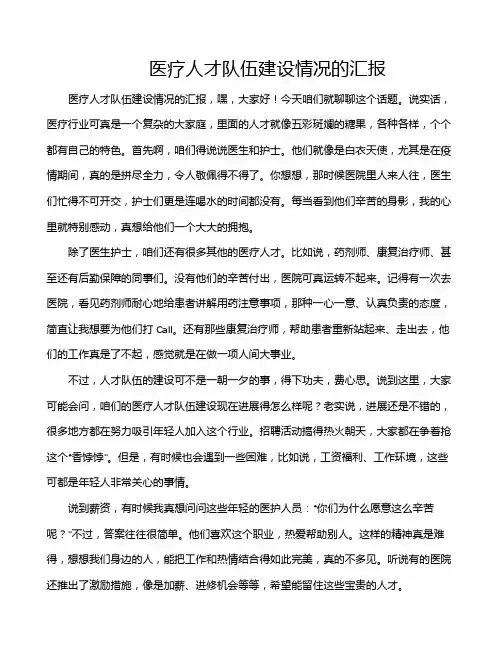 医疗人才队伍建设情况的汇报

医疗人才队伍建设情况的汇报，嘿，大家好！今天咱们就聊聊这个话题。说实话，医疗行业可真是一个复杂的大家庭，里面的人才就像五彩斑斓的糖果，各种各样，个个都有自己的特色。首先啊，咱们得说说医生和护士。他们就像是白衣天使，尤其是在疫情期间，真的是拼尽全力，令人敬佩得不得了。你想想，那时候医院里人来人往，医生们忙得不可开交，护士们更是连喝水的时间都没有。每当看到他们辛苦的身影，我的心里就特别感动，真想给他们一个大大的拥抱。

除了医生护士，咱们还有很多其他的医疗人才。比如说，药剂师、康复治疗师、甚至还有后勤保障的同事们。没有他们的辛苦付出，医院可真运转不起来。记得有一次去医院，看见药剂师耐心地给患者讲解用药注意事项，那种一心一意、认真负责的态度，简直让我想要为他们打 Call。还有那些康复治疗师，帮助患者重新站起来、走出去，他们的工作真是了不起，感觉就是在做一项人间大事业。

不过，人才队伍的建设可不是一朝一夕的事，得下功夫，费心思。说到这里，大家可能会问，咱们的医疗人才队伍建设现在进展得怎么样呢？老实说，进展还是不错的，很多地方都在努力吸引年轻人加入这个行业。招聘活动搞得热火朝天，大家都在争着抢这个“香饽饽”。但是，有时候也会遇到一些困难，比如说，工资福利、工作环境，这些可都是年轻人非常关心的事情。

说到薪资，有时候我真想问问这些年轻的医护人员：“你们为什么愿意这么辛苦呢？”不过，答案往往很简单。他们喜欢这个职业，热爱帮助别人。这样的精神真是难得，想想我们身边的人，能把工作和热情结合得如此完美，真的不多见。听说有的医院还推出了激励措施，像是加薪、进修机会等等，希望能留住这些宝贵的人才。